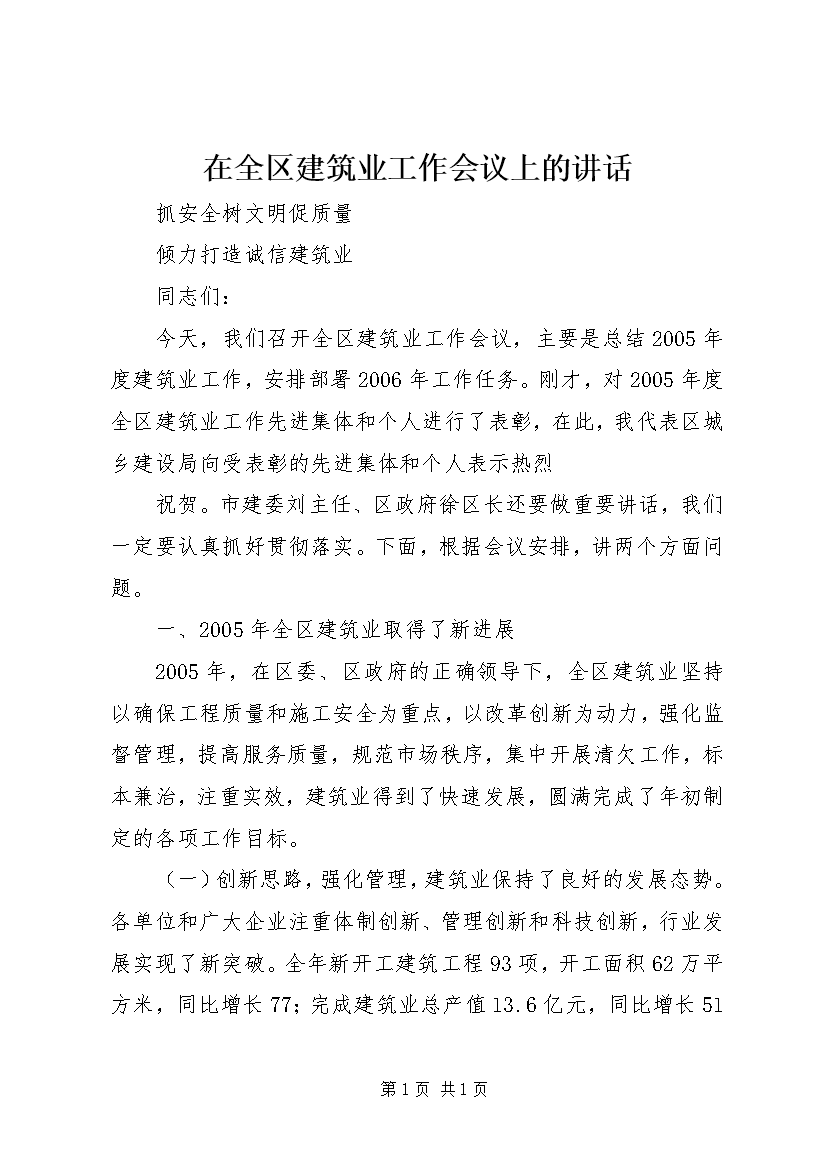 在全区建筑业工作会议上的讲话

抓安全树文明促质量

倾力打造诚信建筑业

同志们：

今天，我们召开全区建筑业工作会议，主要是总结2005年度建筑业工作，安排部署2006年工作任务。刚才，对2005年度全区建筑业工作先进集体和个人进行了表彰，在此，我代表区城乡建设局向受表彰的先进集体和个人表示热烈

祝贺。市建委刘主任、区政府徐区长还要做重要讲话，我们一定要认真抓好贯彻落实。下面，根据会议安排，讲两个方面问题。

一、2005年全区建筑业取得了新进展

2005年，在区委、区政府的正确领导下，全区建筑业坚持以确保工程质量和施工安全为重点，以改革创新为动力，强化监督管理，提高服务质量，规范市场秩序，集中开展清欠工作，标本兼治，注重实效，建筑业得到了快速发展，圆满完成了年初制定的各项工作目标。

（一）创新思路，强化管理，建筑业保持了良好的发展态势。各单位和广大企业注重体制创新、管理创新和科技创新，行业发展实现了新突破。全年新开工建筑工程93项，开工面积62万平方米，同比增长77;完成建筑业总产值13.6亿元，同比增长51

第1页 共1页